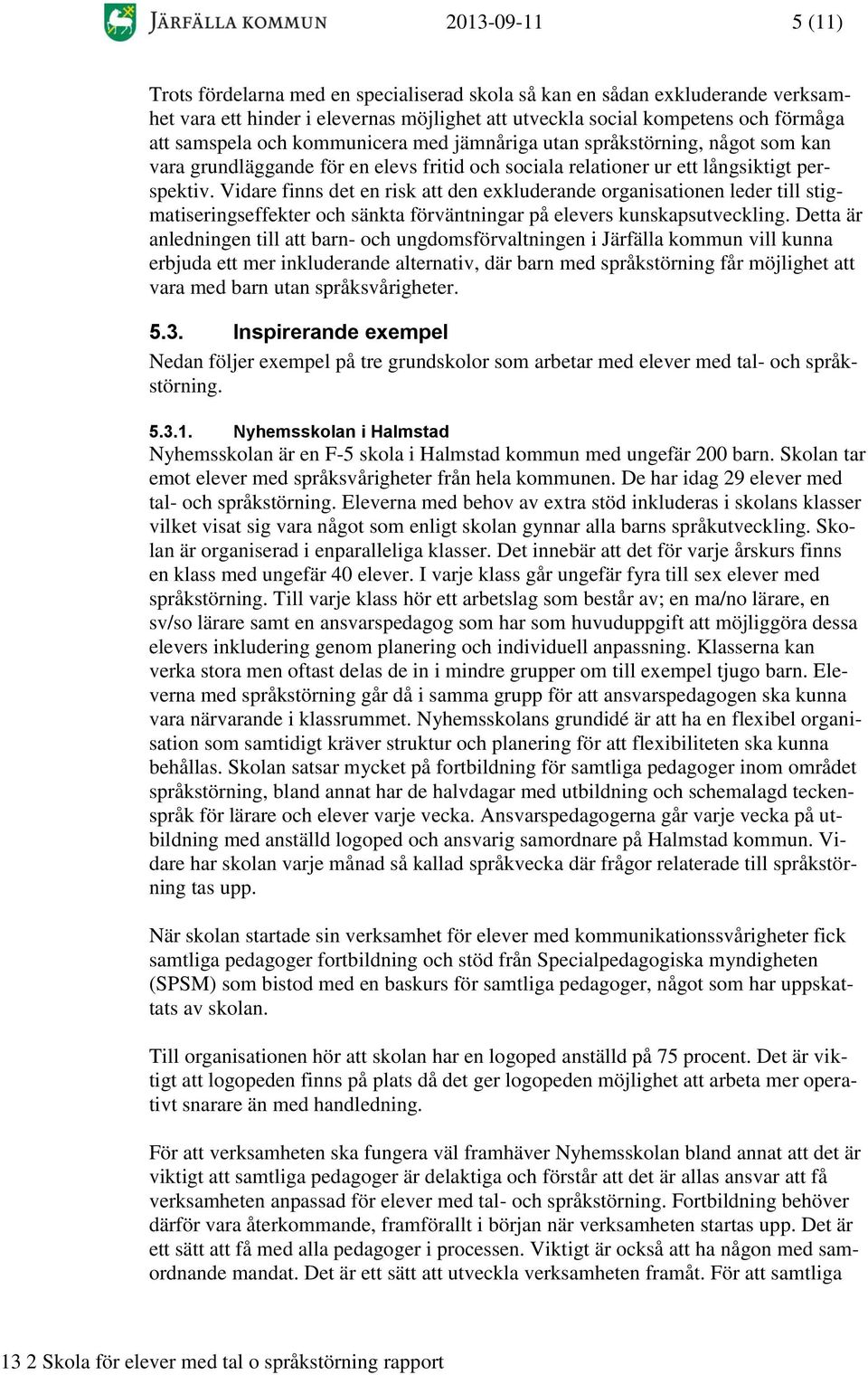 JÄRFÄLLA KOMMUN 2013-09-11 5 (11)

Trots fördelarna med en specialiserad skola så kan en sådan exkluderande verksamhet vara ett hinder i elevernas möjlighet att utveckla social kompetens och förmåga att samspela och kommunicera med jämnåriga utan språkstörning, något som kan vara grundläggande för en elevs fritid och sociala relationer ur ett långsiktigt perspektiv. Vidare finns det en risk att den exkluderande organisationen leder till stigmatiseringseffekter och sänkta förväntningar på elevers kunskapsutveckling. Detta är anledningen till att barn- och ungdomsförvaltningen i Järfälla kommun vill kunna erbjuda ett mer inkluderande alternativ, där barn med språkstörning får möjlighet att vara med barn utan språksvårigheter.

5.3. Inspirerande exempel
Nedan följer exempel på tre grundskolor som arbetar med elever med tal- och språkstörning.

5.3.1. Nyhemsskolan i Halmstad
Nyhemsskolan är en F-5 skola i Halmstad kommun med ungefär 200 barn. Skolan tar emot elever med språksvårigheter från hela kommunen. De har idag 29 elever med tal- och språkstörning. Eleverna med behov av extra stöd inkluderas i skolans klasser vilket visat sig vara något som enligt skolan gynnar alla barns språkutveckling. Skolan är organiserad i enparalleliga klasser. Det innebär att det för varje årskurs finns en klass med ungefär 40 elever. I varje klass går ungefär fyra till sex elever med språkstörning. Till varje klass hör ett arbetslag som består av; en ma/no lärare, en sv/so lärare samt en ansvarspedagog som har som huvuduppgift att möjliggöra dessa elevers inkludering genom planering och individuell anpassning. Klasserna kan verka stora men oftast delas de in i mindre grupper om till exempel tjugo barn. Eleverna med språkstörning går då i samma grupp för att ansvarspedagogen ska kunna vara närvarande i klassrummet. Nyhemsskolans grundidé är att ha en flexibel organisation som samtidigt kräver struktur och planering för att flexibiliteten ska kunna behållas. Skolan satsar mycket på fortbildning för samtliga pedagoger inom området språkstörning, bland annat har de halvdagar med utbildning och schemalagd teckenspråk för lärare och elever varje vecka. Ansvarspedagogerna går varje vecka på utbildning med anställd logoped och ansvarig samordnare på Halmstad kommun. Vidare har skolan varje månad så kallad språkvecka där frågor relaterade till språkstörning tas upp.

När skolan startade sin verksamhet för elever med kommunikationssvårigheter fick samtliga pedagoger fortbildning och stöd från Specialpedagogiska myndigheten (SPSM) som bistod med en baskurs för samtliga pedagoger, något som har uppskattats av skolan.

Till organisationen hör att skolan har en logoped anställd på 75 procent. Det är viktigt att logopeden finns på plats då det ger logopeden möjlighet att arbeta mer operativt snarare än med handledning.

För att verksamheten ska fungera väl framhäver Nyhemsskolan bland annat att det är viktigt att samtliga pedagoger är delaktiga och förstår att det är allas ansvar att få verksamheten anpassad för elever med tal- och språkstörning. Fortbildning behöver därför vara återkommande, framförallt i början när verksamheten startas upp. Det är ett sätt att få med alla pedagoger i processen. Viktigt är också att ha någon med samordnande mandat. Det är ett sätt att utveckla verksamheten framåt. För att samtliga

13 2 Skola för elever med tal o språkstörning rapport